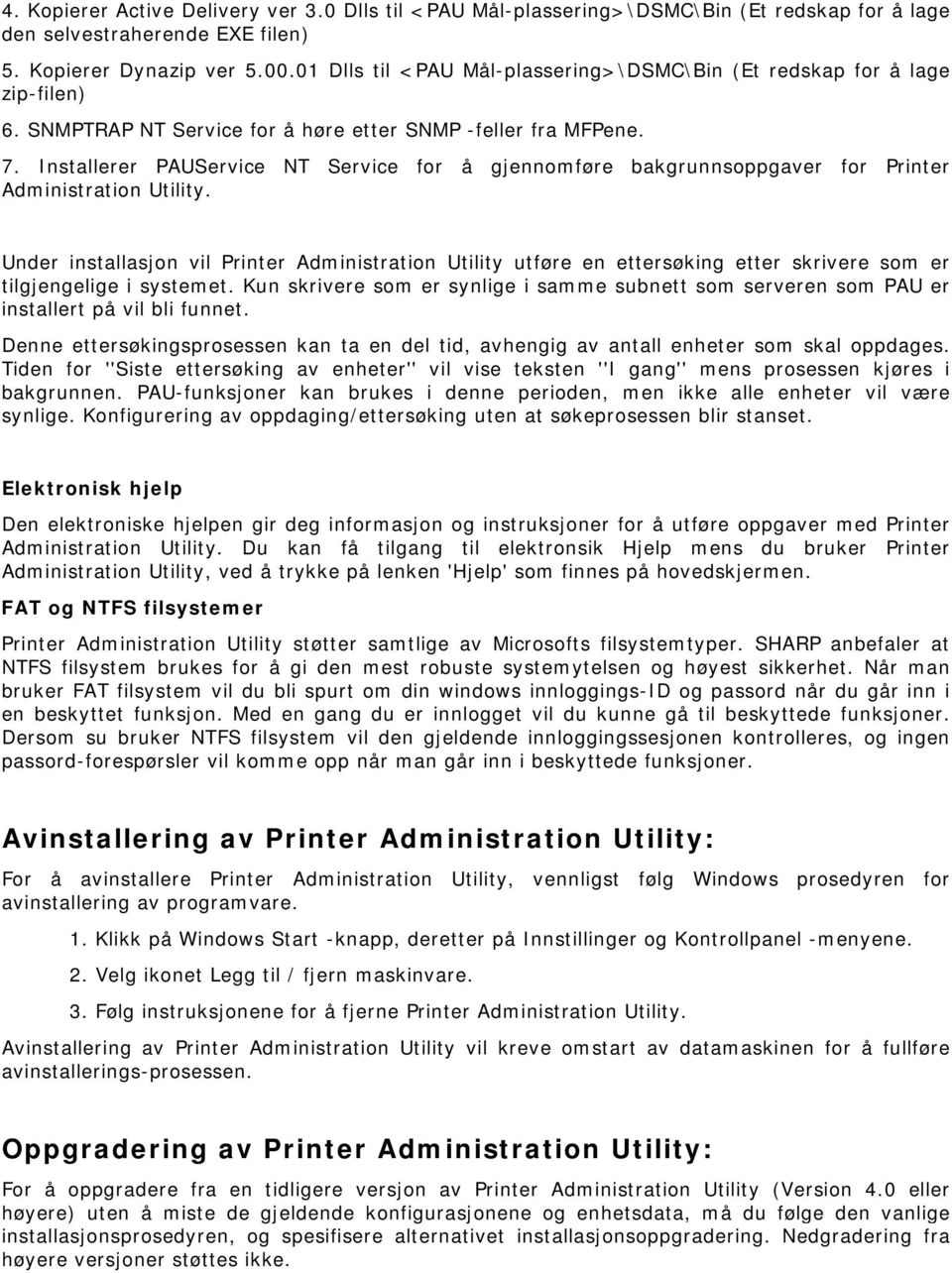 4. Kopierer Active Delivery ver 3.0 Dlls til <PAU Mål-plassering>\DSMC\Bin (Et redskap for å lage den selvestraherende EXE filen)

5. Kopierer Dynazip ver 5.00.01 Dlls til <PAU Mål-plassering>\DSMC\Bin (Et redskap for å lage zip-filen)

6. SNMPTRAP NT Service for å høre etter SNMP -feller fra MFPene.

7. Installerer PAUService NT Service for å gjennomføre bakgrunnsoppgaver for Printer Administration Utility.

Under installasjon vil Printer Administration Utility utføre en ettersøking etter skrivere som er tilgjengelige i systemet. Kun skrivere som er synlige i samme subnett som serveren som PAU er installert på vil bli funnet.

Denne ettersøkingsprosessen kan ta en del tid, avhengig av antall enheter som skal oppdages. Tiden for "Siste ettersøking av enheter" vil vise teksten "I gang" mens prosessen kjøres i bakgrunnen. PAU-funksjoner kan brukes i denne perioden, men ikke alle enheter vil være synlige. Konfigurering av oppdaging/ettersøking uten at søkeprosessen blir stanset.

Elektronisk hjelp

Den elektroniske hjelpen gir deg informasjon og instruksjoner for å utføre oppgaver med Printer Administration Utility. Du kan få tilgang til elektronsik Hjelp mens du bruker Printer Administration Utility, ved å trykke på lenken 'Hjelp' som finnes på hovedskjermen.

FAT og NTFS filsystemer

Printer Administration Utility støtter samtlige av Microsofts filsystemtyper. SHARP anbefaler at NTFS filsystem brukes for å gi den mest robuste systemytelsen og høyest sikkerhet. Når man bruker FAT filsystem vil du bli spurt om din windows innloggings-ID og passord når du går inn i en beskyttet funksjon. Med en gang du er innlogget vil du kunne gå til beskyttede funksjoner. Dersom su bruker NTFS filsystem vil den gjeldende innloggingssesjonen kontrolleres, og ingen passord-forespørsler vil komme opp når man går inn i beskyttede funksjoner.

Avinstallering av Printer Administration Utility:

For å avinstallere Printer Administration Utility, vennligst følg Windows prosedyren for avinstallering av programvare.

1. Klikk på Windows Start -knapp, deretter på Innstillinger og Kontrollpanel -menyene.

2. Velg ikonet Legg til / fjern maskinvare.

3. Følg instruksjonene for å fjerne Printer Administration Utility.

Avinstallering av Printer Administration Utility vil kreve omstart av datamaskinen for å fullføre avinstallerings-prosessen.

Oppgradering av Printer Administration Utility:

For å oppgradere fra en tidligere versjon av Printer Administration Utility (Version 4.0 eller høyere) uten å miste de gjeldende konfigurasjonene og enhetsdata, må du følge den vanlige installasjonsprosedyren, og spesifisere alternativet installasjonsoppgradering. Nedgradering fra høyere versjoner støttes ikke.